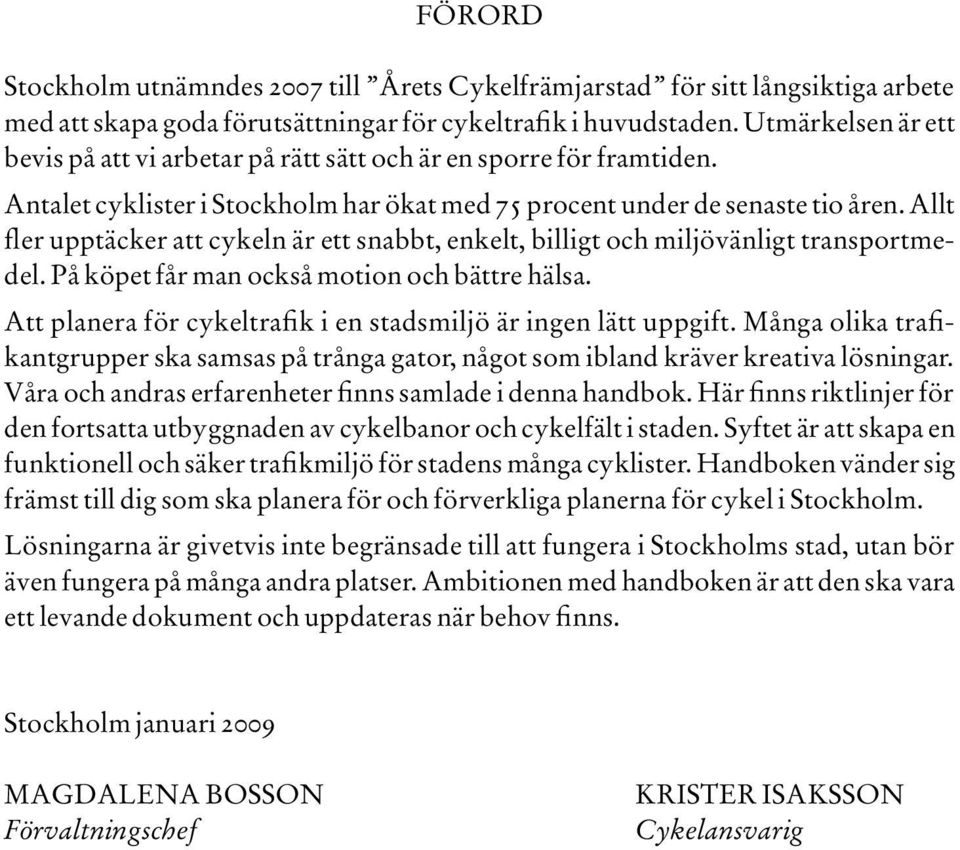 FÖRORD

Stockholm utnämndes 2007 till ”Årets Cykelfrämjarstad” för sitt långsiktiga arbete med att skapa goda förutsättningar för cykeltrafik i huvudstaden. Utmärkelsen är ett bevis på att vi arbetar på rätt sätt och är en sporre för framtiden.

Antalet cyklister i Stockholm har ökat med 75 procent under de senaste tio åren. Allt fler upptäcker att cykeln är ett snabbt, enkelt, billigt och miljövänligt transportmedel. På köpet får man också motion och bättre hälsa.

Att planera för cykeltrafik i en stadsmiljö är ingen lätt uppgift. Många olika trafikantgrupper ska samsas på trånga gator, något som ibland kräver kreativa lösningar. Våra och andras erfarenheter finns samlade i denna handbok. Här finns riktlinjer för den fortsatta utbyggnaden av cykelbanor och cykelfält i staden. Syftet är att skapa en funktionell och säker trafikmiljö för stadens många cyklister. Handboken vänder sig främst till dig som ska planera för och förverkliga planerna för cykel i Stockholm.

Lösningarna är givetvis inte begränsade till att fungera i Stockholms stad, utan bör även fungera på många andra platser. Ambitionen med handboken är att den ska vara ett levande dokument och uppdateras när behov finns.

Stockholm januari 2009

MAGDALENA BOSSON
Förvaltningschef

KRISTER ISAKSSON
Cykelansvarig